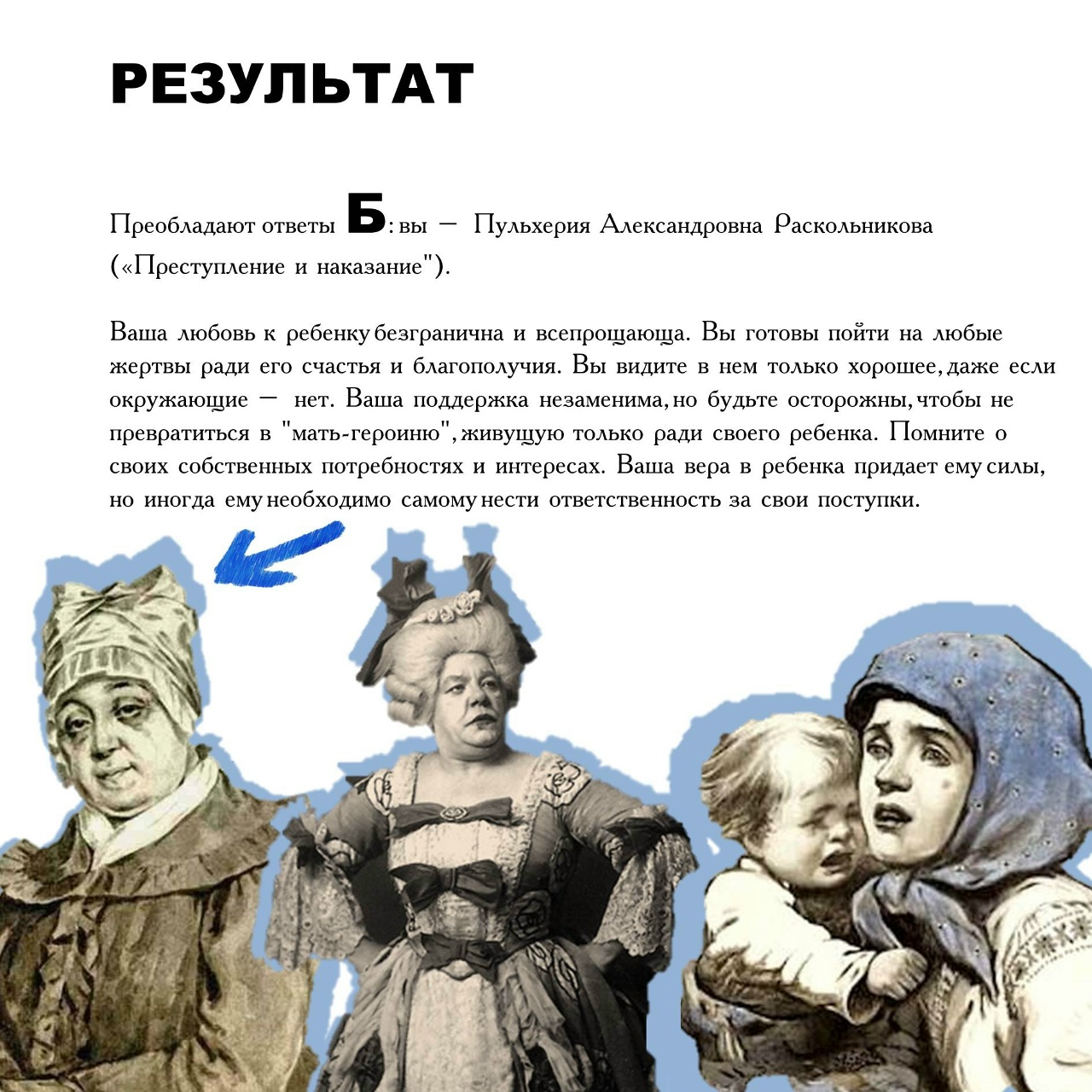 РЕЗУЛЬТАТ

Преобладают ответы Б: вы — Пульхерия Александровна Раскольникова («Преступление и наказание").

Ваша любовь к ребенку безгранична и всепрощающа. Вы готовы пойти на любые жертвы ради его счастья и благополучия. Вы видите в нем только хорошее, даже если окружающие — нет. Ваша поддержка незаменима, но будьте осторожны, чтобы не превратиться в "мать-героиню", живущую только ради своего ребенка. Помните о своих собственных потребностях и интересах. Ваша вера в ребенка придает ему силы, но иногда ему необходимо самому нести ответственность за свои поступки.